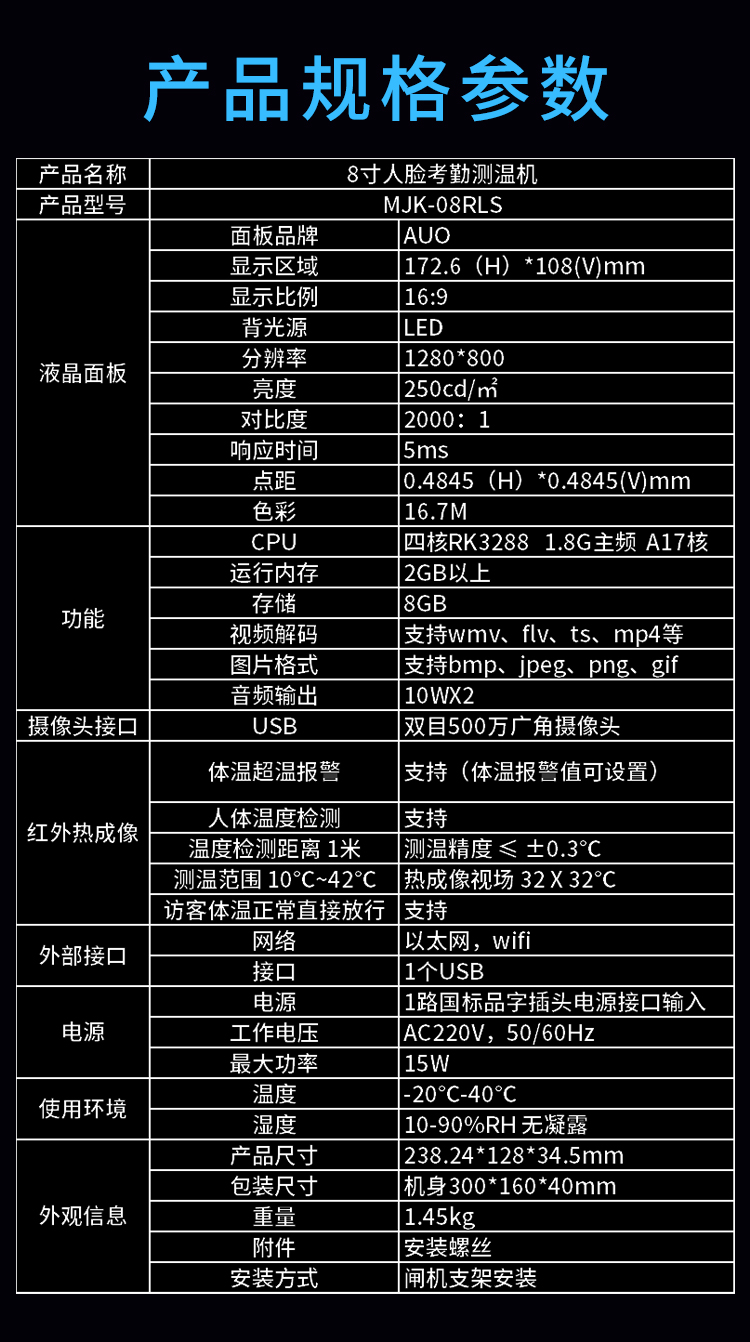 产品规格参数

| 产品名称 | 8寸人脸考勤测温机 | |
|---|---|---|
| 产品型号 | MJK-08RLS | |
| 液晶面板 | 面板品牌 | AUO |
| | 显示区域 | 172.6（H）*108(V)mm |
| | 显示比例 | 16:9 |
| | 背光源 | LED |
| | 分辨率 | 1280*800 |
| | 亮度 | 250cd/㎡ |
| | 对比度 | 2000：1 |
| | 响应时间 | 5ms |
| | 点距 | 0.4845（H）*0.4845(V)mm |
| | 色彩 | 16.7M |
| 功能 | CPU | 四核RK3288 1.8G主频 A17核 |
| | 运行内存 | 2GB以上 |
| | 存储 | 8GB |
| | 视频解码 | 支持wmv、flv、ts、mp4等 |
| | 图片格式 | 支持bmp、jpeg、png、gif |
| | 音频输出 | 10WX2 |
| 摄像头接口 | USB | 双目500万广角摄像头 |
| 红外热成像 | 体温超温报警 | 支持（体温报警值可设置） |
| | 人体温度检测 | 支持 |
| | 温度检测距离 1米 | 测温精度 ≤ ±0.3°C |
| | 测温范围 10°C~42°C | 热成像视场 32 X 32°C |
| | 访客体温正常直接放行 | 支持 |
| 外部接口 | 网络 | 以太网，wifi |
| | 接口 | 1个USB |
| 电源 | 电源 | 1路国标品字插头电源接口输入 |
| | 工作电压 | AC220V，50/60Hz |
| | 最大功率 | 15W |
| 使用环境 | 温度 | -20°C-40°C |
| | 湿度 | 10-90%RH 无凝露 |
| 外观信息 | 产品尺寸 | 238.24*128*34.5mm |
| | 包装尺寸 | 机身300*160*40mm |
| | 重量 | 1.45kg |
| | 附件 | 安装螺丝 |
| | 安装方式 | 闸机支架安装 |